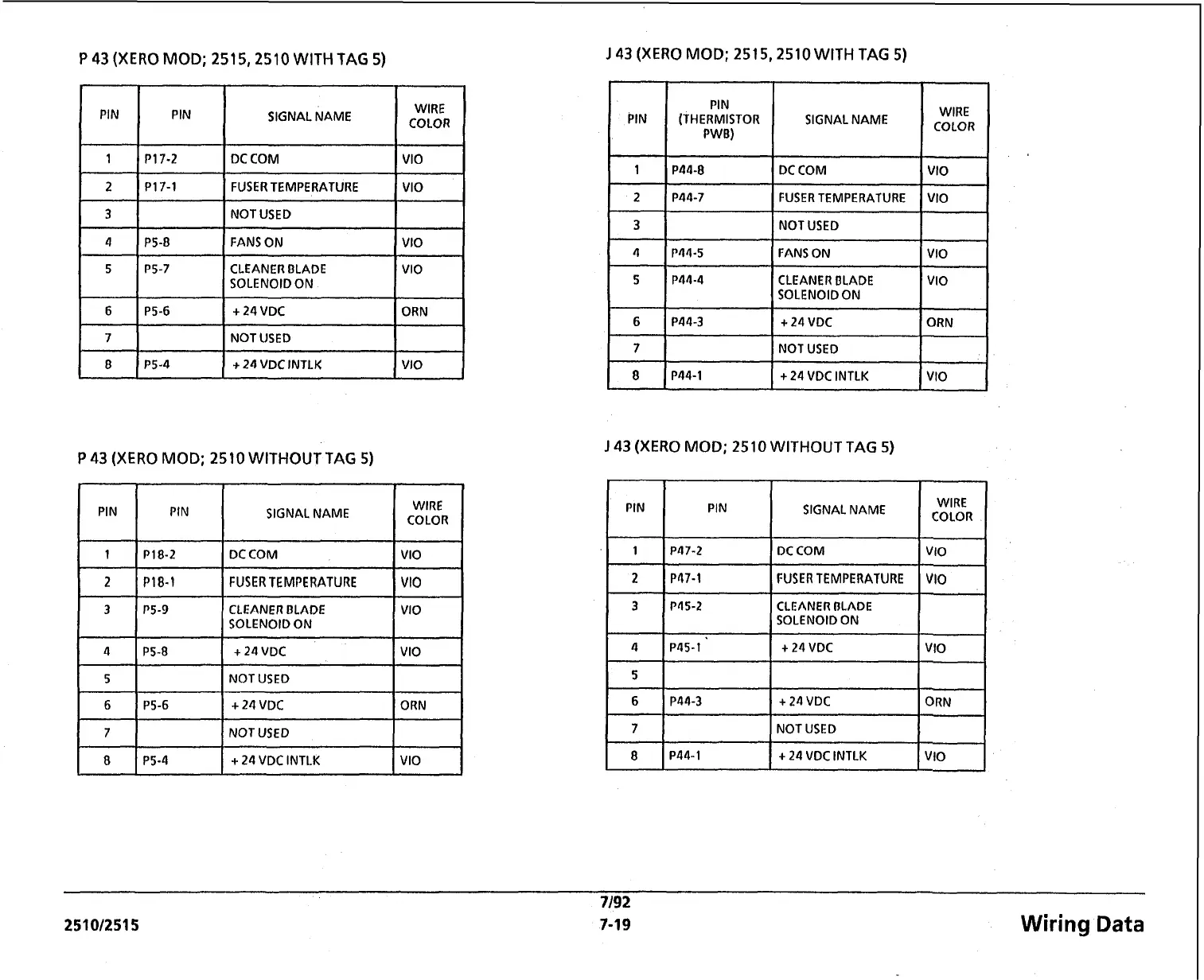 P 43 (XERO MOD; 2515, 2510 WITH TAG 5)

| PIN | PIN | SIGNAL NAME | WIRE COLOR |
|---|---|---|---|
| 1 | P17-2 | DC COM | VIO |
| 2 | P17-1 | FUSER TEMPERATURE | VIO |
| 3 | | NOT USED | |
| 4 | P5-8 | FANS ON | VIO |
| 5 | P5-7 | CLEANER BLADE SOLENOID ON | VIO |
| 6 | P5-6 | + 24 VDC | ORN |
| 7 | | NOT USED | |
| 8 | P5-4 | + 24 VDC INTLK | VIO |

P 43 (XERO MOD; 2510 WITHOUT TAG 5)

| PIN | PIN | SIGNAL NAME | WIRE COLOR |
|---|---|---|---|
| 1 | P18-2 | DC COM | VIO |
| 2 | P18-1 | FUSER TEMPERATURE | VIO |
| 3 | P5-9 | CLEANER BLADE SOLENOID ON | VIO |
| 4 | P5-8 | + 24 VDC | VIO |
| 5 | | NOT USED | |
| 6 | P5-6 | + 24 VDC | ORN |
| 7 | | NOT USED | |
| 8 | P5-4 | + 24 VDC INTLK | VIO |

J 43 (XERO MOD; 2515, 2510 WITH TAG 5)

| PIN | PIN (THERMISTOR PWB) | SIGNAL NAME | WIRE COLOR |
|---|---|---|---|
| 1 | P44-8 | DC COM | VIO |
| 2 | P44-7 | FUSER TEMPERATURE | VIO |
| 3 | | NOT USED | |
| 4 | P44-5 | FANS ON | VIO |
| 5 | P44-4 | CLEANER BLADE SOLENOID ON | VIO |
| 6 | P44-3 | + 24 VDC | ORN |
| 7 | | NOT USED | |
| 8 | P44-1 | + 24 VDC INTLK | VIO |

J 43 (XERO MOD; 2510 WITHOUT TAG 5)

| PIN | PIN | SIGNAL NAME | WIRE COLOR |
|---|---|---|---|
| 1 | P47-2 | DC COM | VIO |
| 2 | P47-1 | FUSER TEMPERATURE | VIO |
| 3 | P45-2 | CLEANER BLADE SOLENOID ON | |
| 4 | P45-1 | + 24 VDC | VIO |
| 5 | | | |
| 6 | P44-3 | + 24 VDC | ORN |
| 7 | | NOT USED | |
| 8 | P44-1 | + 24 VDC INTLK | VIO |

2510/2515

7/92
7-19

Wiring Data